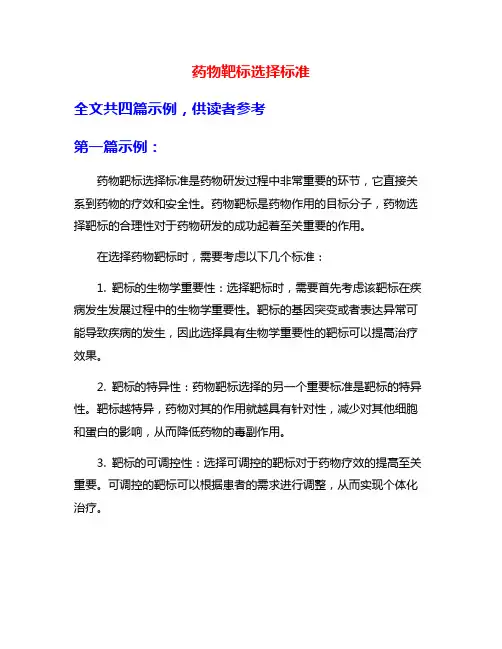 药物靶标选择标准

全文共四篇示例，供读者参考

第一篇示例：

药物靶标选择标准是药物研发过程中非常重要的环节，它直接关系到药物的疗效和安全性。药物靶标是药物作用的目标分子，药物选择靶标的合理性对于药物研发的成功起着至关重要的作用。

在选择药物靶标时，需要考虑以下几个标准：

1. 靶标的生物学重要性：选择靶标时，需要首先考虑该靶标在疾病发生发展过程中的生物学重要性。靶标的基因突变或者表达异常可能导致疾病的发生，因此选择具有生物学重要性的靶标可以提高治疗效果。

2. 靶标的特异性：药物靶标选择的另一个重要标准是靶标的特异性。靶标越特异，药物对其的作用就越具有针对性，减少对其他细胞和蛋白的影响，从而降低药物的毒副作用。

3. 靶标的可调控性：选择可调控的靶标对于药物疗效的提高至关重要。可调控的靶标可以根据患者的需求进行调整，从而实现个体化治疗。